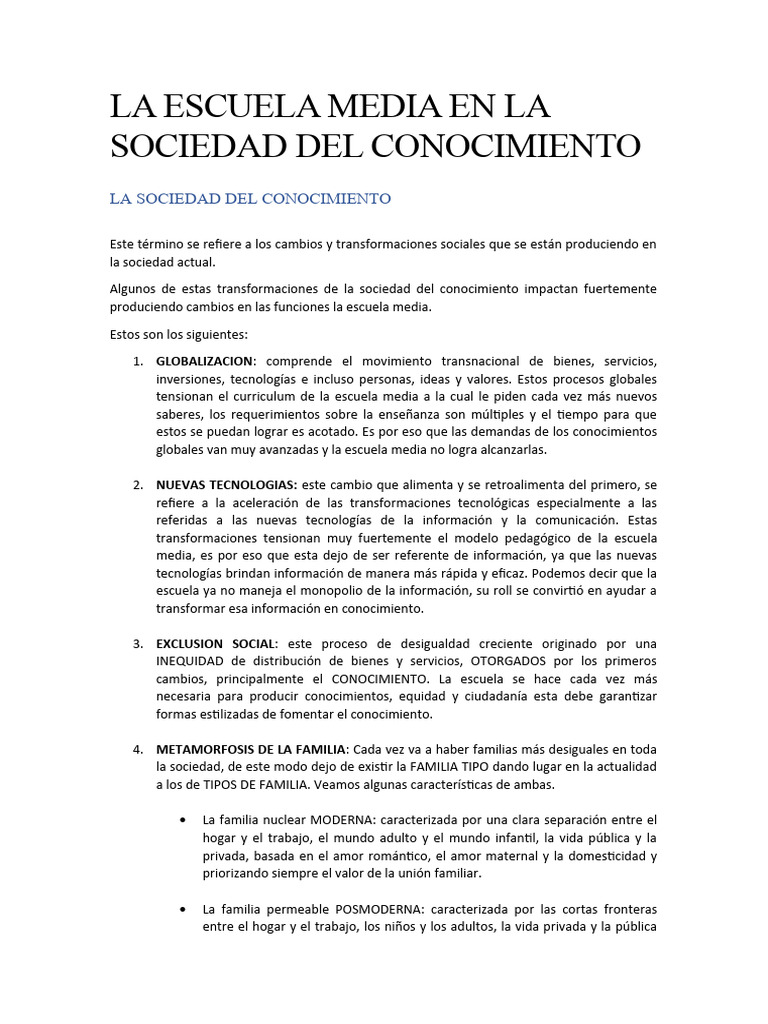 LA ESCUELA MEDIA EN LA SOCIEDAD DEL CONOCIMIENTO

LA SOCIEDAD DEL CONOCIMIENTO

Este término se refiere a los cambios y transformaciones sociales que se están produciendo en la sociedad actual.

Algunos de estas transformaciones de la sociedad del conocimiento impactan fuertemente produciendo cambios en las funciones la escuela media.

Estos son los siguientes:

1. GLOBALIZACION: comprende el movimiento transnacional de bienes, servicios, inversiones, tecnologías e incluso personas, ideas y valores. Estos procesos globales tensionan el curriculum de la escuela media a la cual le piden cada vez más nuevos saberes, los requerimientos sobre la enseñanza son múltiples y el tiempo para que estos se puedan lograr es acotado. Es por eso que las demandas de los conocimientos globales van muy avanzadas y la escuela media no logra alcanzarlas.

2. NUEVAS TECNOLOGIAS: este cambio que alimenta y se retroalimenta del primero, se refiere a la aceleración de las transformaciones tecnológicas especialmente a las referidas a las nuevas tecnologías de la información y la comunicación. Estas transformaciones tensionan muy fuertemente el modelo pedagógico de la escuela media, es por eso que esta dejo de ser referente de información, ya que las nuevas tecnologías brindan información de manera más rápida y eficaz. Podemos decir que la escuela ya no maneja el monopolio de la información, su roll se convirtió en ayudar a transformar esa información en conocimiento.

3. EXCLUSION SOCIAL: este proceso de desigualdad creciente originado por una INEQUIDAD de distribución de bienes y servicios, OTORGADOS por los primeros cambios, principalmente el CONOCIMIENTO. La escuela se hace cada vez más necesaria para producir conocimientos, equidad y ciudadanía esta debe garantizar formas estilizadas de fomentar el conocimiento.

4. METAMORFOSIS DE LA FAMILIA: Cada vez va a haber familias más desiguales en toda la sociedad, de este modo dejo de existir la FAMILIA TIPO dando lugar en la actualidad a los de TIPOS DE FAMILIA. Veamos algunas características de ambas.

• La familia nuclear MODERNA: caracterizada por una clara separación entre el hogar y el trabajo, el mundo adulto y el mundo infantil, la vida pública y la privada, basada en el amor romántico, el amor maternal y la domesticidad y priorizando siempre el valor de la unión familiar.

• La familia permeable POSMODERNA: caracterizada por las cortas fronteras entre el hogar y el trabajo, los niños y los adultos, la vida privada y la pública